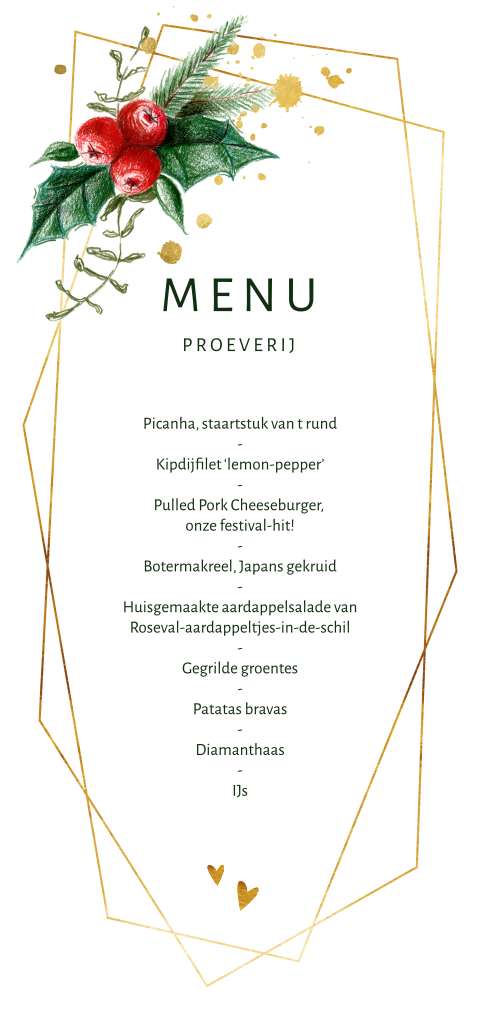 MENU

PROEVERIJ

Picanha, staartstuk van t rund
-
Kipdijfilet 'lemon-pepper'
-
Pulled Pork Cheeseburger, onze festival-hit!
-
Botermakreel, Japans gekruid
-
Huisgemaakte aardappelsalade van Roseval-aardappeltjes-in-de-schil
-
Gegrilde groentes
-
Patatas bravas
-
Diamanthaas
-
IJs